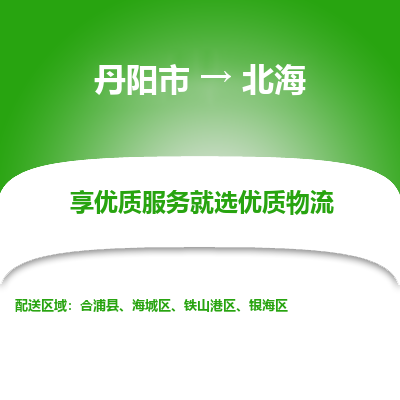 丹阳市 → 北海

享优质服务就选优质物流

配送区域：合浦县、海城区、铁山港区、银海区